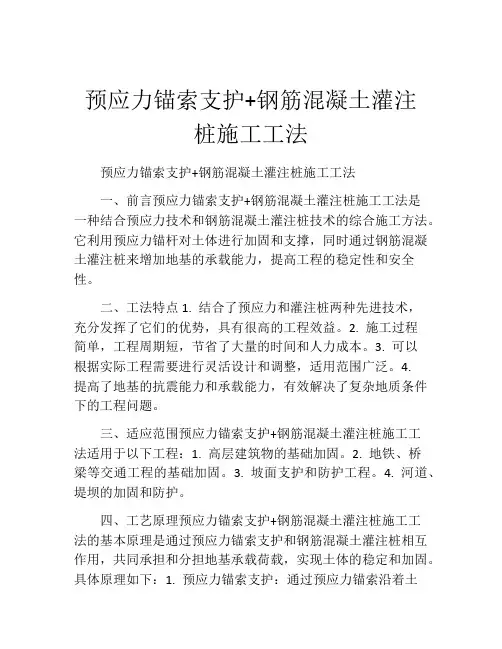 预应力锚索支护+钢筋混凝土灌注桩施工工法

预应力锚索支护+钢筋混凝土灌注桩施工工法

一、前言预应力锚索支护+钢筋混凝土灌注桩施工工法是一种结合预应力技术和钢筋混凝土灌注桩技术的综合施工方法。它利用预应力锚杆对土体进行加固和支撑，同时通过钢筋混凝土灌注桩来增加地基的承载能力，提高工程的稳定性和安全性。

二、工法特点 1. 结合了预应力和灌注桩两种先进技术，充分发挥了它们的优势，具有很高的工程效益。2. 施工过程简单，工程周期短，节省了大量的时间和人力成本。3. 可以根据实际工程需要进行灵活设计和调整，适用范围广泛。4. 提高了地基的抗震能力和承载能力，有效解决了复杂地质条件下的工程问题。

三、适应范围预应力锚索支护+钢筋混凝土灌注桩施工工法适用于以下工程：1. 高层建筑物的基础加固。2. 地铁、桥梁等交通工程的基础加固。3. 坡面支护和防护工程。4. 河道、堤坝的加固和防护。

四、工艺原理预应力锚索支护+钢筋混凝土灌注桩施工工法的基本原理是通过预应力锚索支护和钢筋混凝土灌注桩相互作用，共同承担和分担地基承载荷载，实现土体的稳定和加固。具体原理如下：1. 预应力锚索支护：通过预应力锚索沿着土